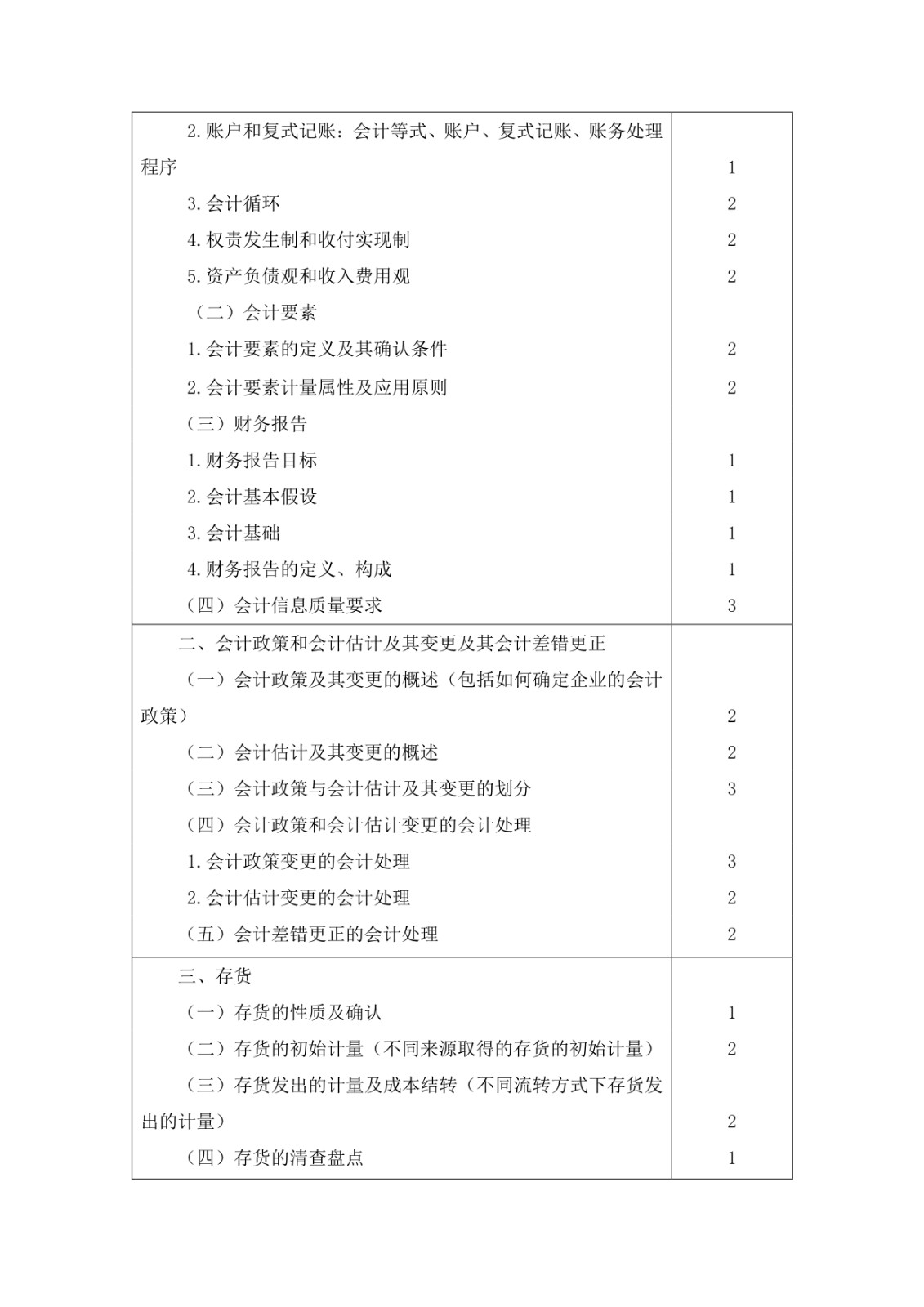 | | |
|---|---|
| 2.账户和复式记账：会计等式、账户、复式记账、账务处理程序 | 1 |
| 3.会计循环 | 2 |
| 4.权责发生制和收付实现制 | 2 |
| 5.资产负债观和收入费用观 | 2 |
| （二）会计要素 | |
| 1.会计要素的定义及其确认条件 | 2 |
| 2.会计要素计量属性及应用原则 | 2 |
| （三）财务报告 | |
| 1.财务报告目标 | 1 |
| 2.会计基本假设 | 1 |
| 3.会计基础 | 1 |
| 4.财务报告的定义、构成 | 1 |
| （四）会计信息质量要求 | 3 |
| 二、会计政策和会计估计及其变更及其会计差错更正 | |
| （一）会计政策及其变更的概述（包括如何确定企业的会计政策） | 2 |
| （二）会计估计及其变更的概述 | 2 |
| （三）会计政策与会计估计及其变更的划分 | 3 |
| （四）会计政策和会计估计变更的会计处理 | |
| 1.会计政策变更的会计处理 | 3 |
| 2.会计估计变更的会计处理 | 2 |
| （五）会计差错更正的会计处理 | 2 |
| 三、存货 | |
| （一）存货的性质及确认 | 1 |
| （二）存货的初始计量（不同来源取得的存货的初始计量） | 2 |
| （三）存货发出的计量及成本结转（不同流转方式下存货发出的计量） | 2 |
| （四）存货的清查盘点 | 1 |